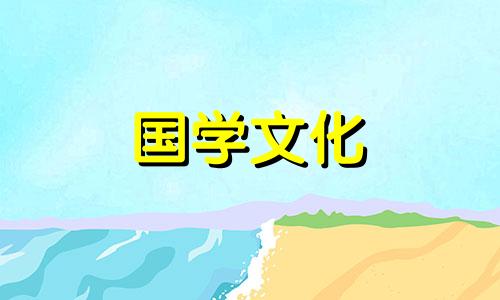 国学文化